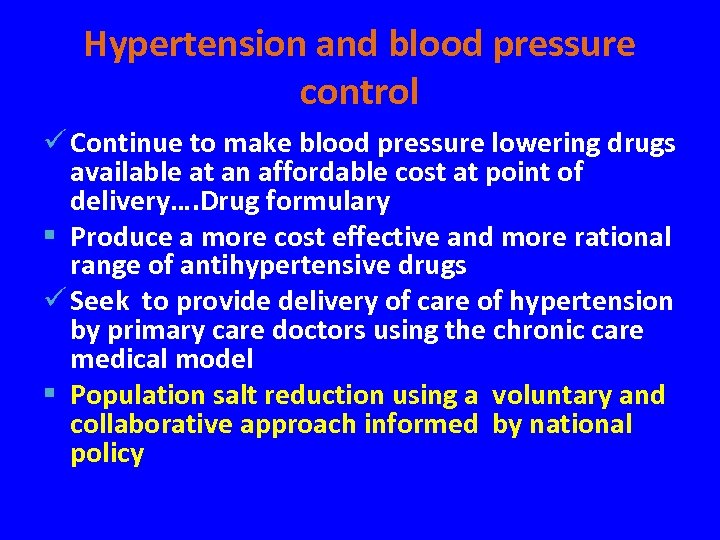 Hypertension and blood pressure control

✓ Continue to make blood pressure lowering drugs available at an affordable cost at point of delivery….Drug formulary

▪ Produce a more cost effective and more rational range of antihypertensive drugs

✓ Seek to provide delivery of care of hypertension by primary care doctors using the chronic care medical model

▪ Population salt reduction using a voluntary and collaborative approach informed by national policy